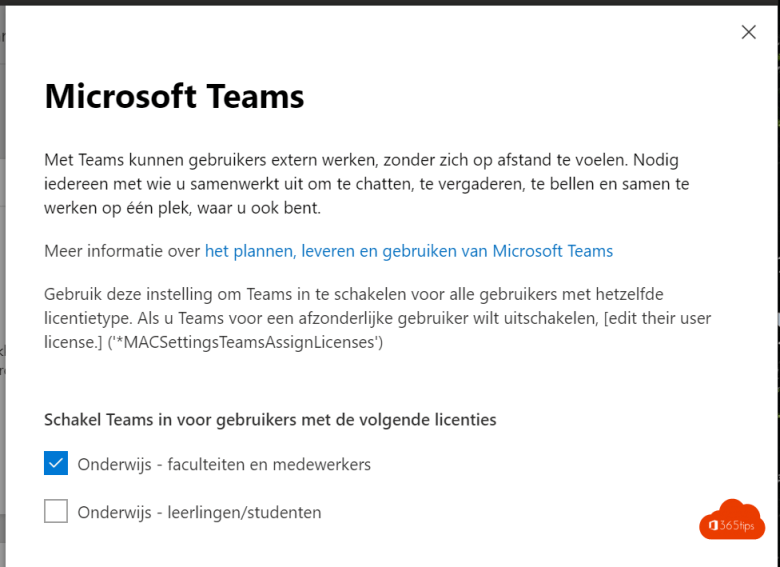 Microsoft Teams

Met Teams kunnen gebruikers extern werken, zonder zich op afstand te voelen. Nodig iedereen met wie u samenwerkt uit om te chatten, te vergaderen, te bellen en samen te werken op één plek, waar u ook bent.

Meer informatie over het plannen, leveren en gebruiken van Microsoft Teams

Gebruik deze instelling om Teams in te schakelen voor alle gebruikers met hetzelfde licentietype. Als u Teams voor een afzonderlijke gebruiker wilt uitschakelen, [edit their user license.] ('*MACSettingsTeamsAssignLicenses')

Schakel Teams in voor gebruikers met de volgende licenties

Onderwijs - faculteiten en medewerkers

Onderwijs - leerlingen/studenten

365tips